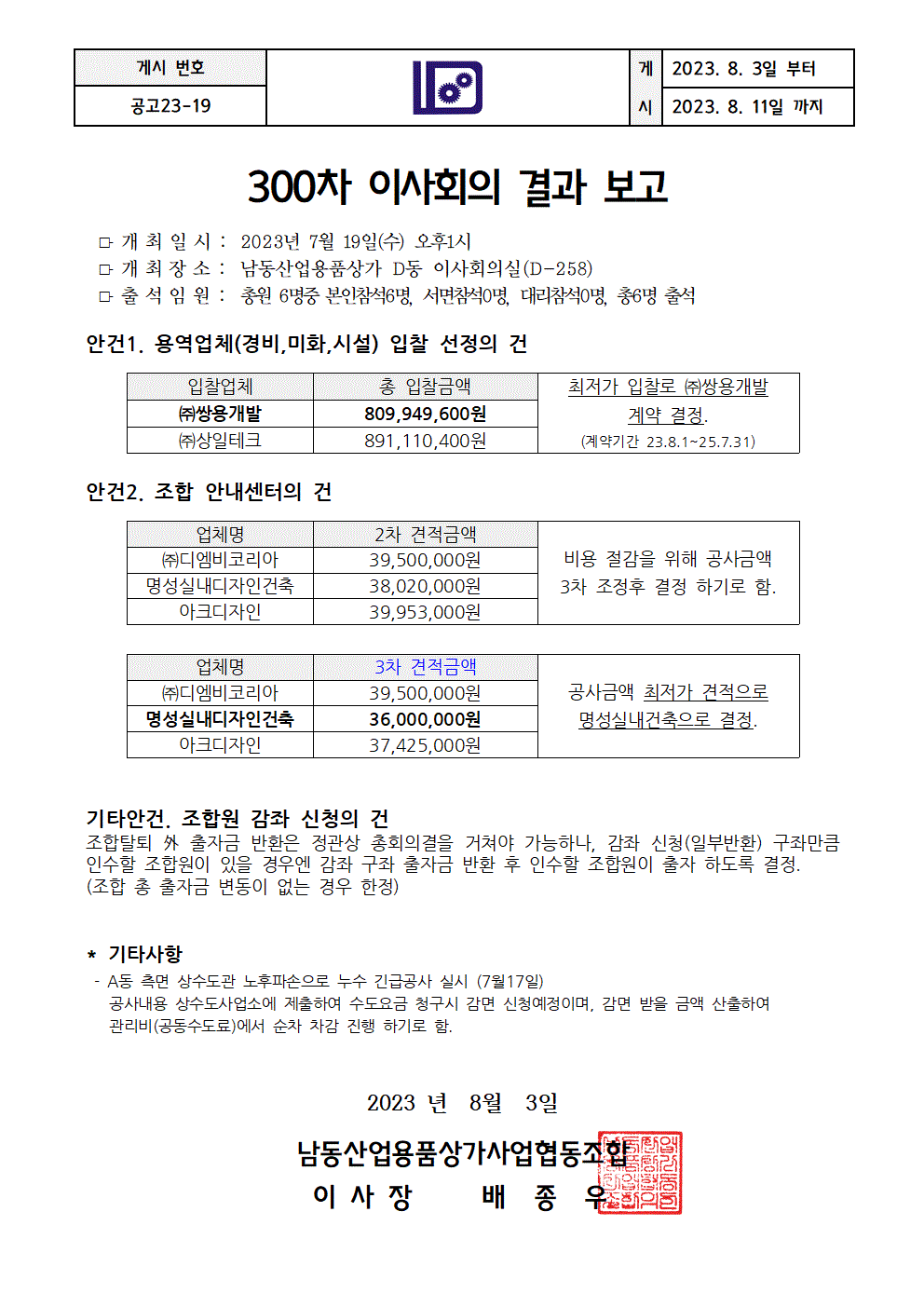 | 게시 번호 | | 게 | 2023. 8. 3일 부터 |
|---|---|---|---|
| 공고23-19 | | 시 | 2023. 8. 11일 까지 |

300차 이사회의 결과 보고

□ 개 최 일 시 : 2023년 7월 19일(수) 오후1시
□ 개 최 장 소 : 남동산업용품상가 D동 이사회의실(D-258)
□ 출 석 임 원 : 총원 6명중 본인참석6명, 서면참석0명, 대리참석0명, 총6명 출석

안건1. 용역업체(경비,미화,시설) 입찰 선정의 건

| 입찰업체 | 총 입찰금액 | 최저가 입찰로 ㈜쌍용개발 계약 결정. (계약기간 23.8.1~25.7.31) |
|---|---|---|
| ㈜쌍용개발 | 809,949,600원 | |
| ㈜상일테크 | 891,110,400원 | |

안건2. 조합 안내센터의 건

| 업체명 | 2차 견적금액 | 비용 절감을 위해 공사금액 3차 조정후 결정 하기로 함. |
|---|---|---|
| ㈜디엠비코리아 | 39,500,000원 | |
| 명성실내디자인건축 | 38,020,000원 | |
| 아크디자인 | 39,953,000원 | |

| 업체명 | 3차 견적금액 | 공사금액 최저가 견적으로 명성실내건축으로 결정. |
|---|---|---|
| ㈜디엠비코리아 | 39,500,000원 | |
| 명성실내디자인건축 | 36,000,000원 | |
| 아크디자인 | 37,425,000원 | |

기타안건. 조합원 감좌 신청의 건
조합탈퇴 外 출자금 반환은 정관상 총회의결을 거쳐야 가능하나, 감좌 신청(일부반환) 구좌만큼 인수할 조합원이 있을 경우엔 감좌 구좌 출자금 반환 후 인수할 조합원이 출자 하도록 결정.
(조합 총 출자금 변동이 없는 경우 한정)

* 기타사항
- A동 측면 상수도관 노후파손으로 누수 긴급공사 실시 (7월17일)
공사내용 상수도사업소에 제출하여 수도요금 청구시 감면 신청예정이며, 감면 받을 금액 산출하여 관리비(공동수도료)에서 순차 차감 진행 하기로 함.

2023 년 8월 3일

남동산업용품상가사업협동조합
이 사 장 배 종 우